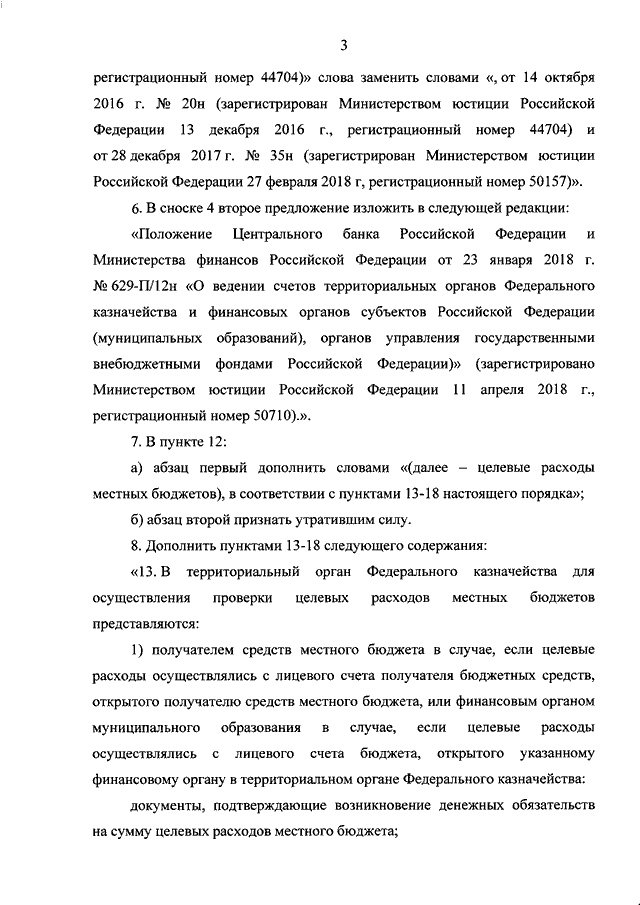 3

регистрационный номер 44704)» слова заменить словами «, от 14 октября 2016 г. № 20н (зарегистрирован Министерством юстиции Российской Федерации 13 декабря 2016 г., регистрационный номер 44704) и от 28 декабря 2017 г. № 35н (зарегистрирован Министерством юстиции Российской Федерации 27 февраля 2018 г, регистрационный номер 50157)».

6. В сноске 4 второе предложение изложить в следующей редакции:

«Положение Центрального банка Российской Федерации и Министерства финансов Российской Федерации от 23 января 2018 г. № 629-П/12н «О ведении счетов территориальных органов Федерального казначейства и финансовых органов субъектов Российской Федерации (муниципальных образований), органов управления государственными внебюджетными фондами Российской Федерации)» (зарегистрировано Министерством юстиции Российской Федерации 11 апреля 2018 г., регистрационный номер 50710).».

7. В пункте 12:

а) абзац первый дополнить словами «(далее – целевые расходы местных бюджетов), в соответствии с пунктами 13-18 настоящего порядка»;

б) абзац второй признать утратившим силу.

8. Дополнить пунктами 13-18 следующего содержания:

«13. В территориальный орган Федерального казначейства для осуществления проверки целевых расходов местных бюджетов представляются:

1) получателем средств местного бюджета в случае, если целевые расходы осуществлялись с лицевого счета получателя бюджетных средств, открытого получателю средств местного бюджета, или финансовым органом муниципального образования в случае, если целевые расходы осуществлялись с лицевого счета бюджета, открытого указанному финансовому органу в территориальном органе Федерального казначейства:

документы, подтверждающие возникновение денежных обязательств на сумму целевых расходов местного бюджета;